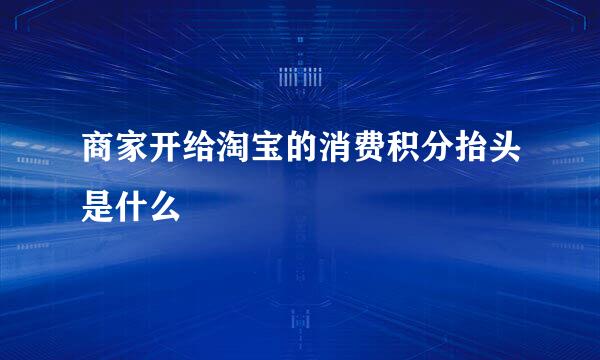 商家开给淘宝的消费积分抬头是什么